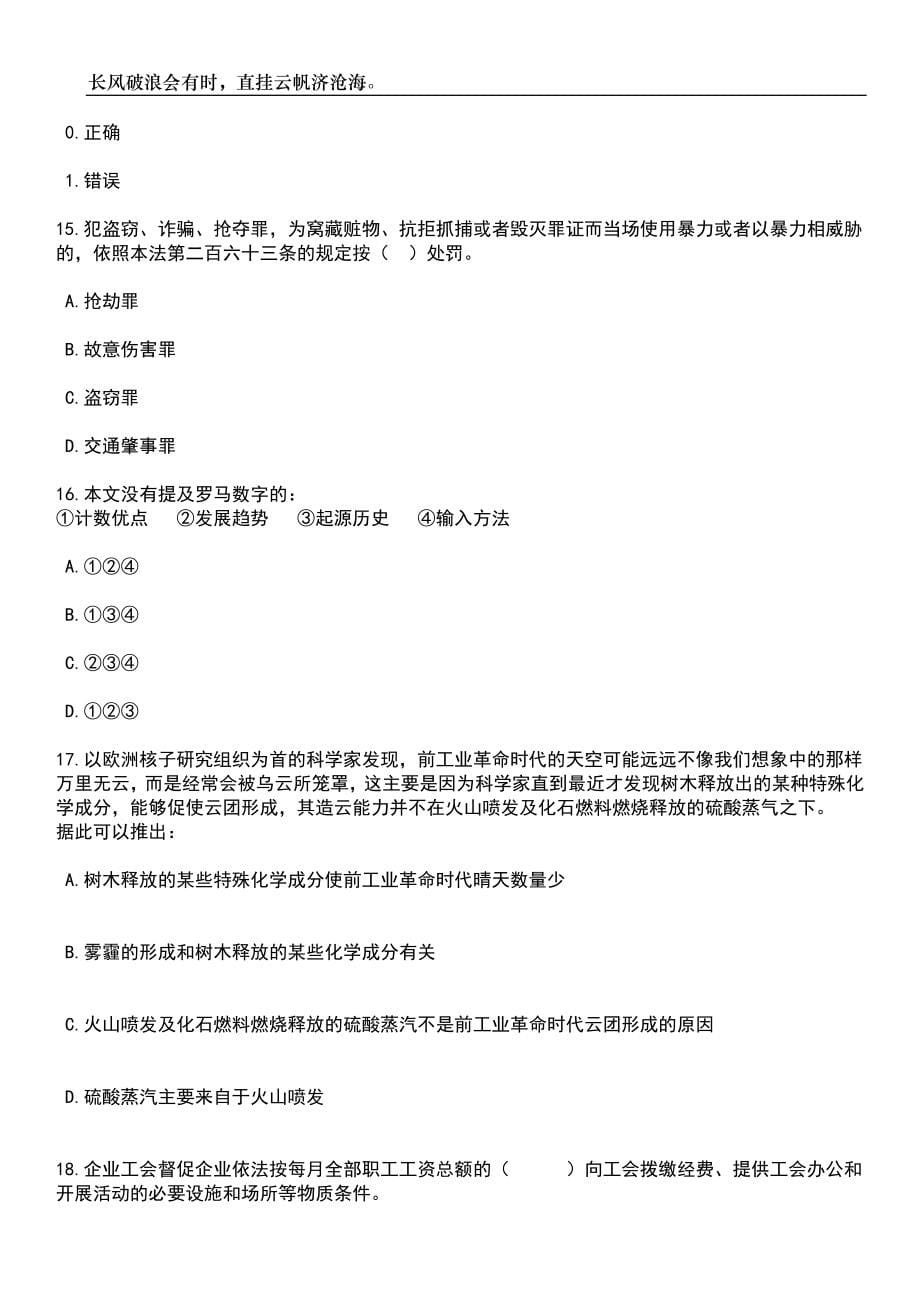 长风破浪会有时，直挂云帆济沧海。

0.正确

1.错误

15.犯盗窃、诈骗、抢夺罪，为窝藏赃物、抗拒抓捕或者毁灭罪证而当场使用暴力或者以暴力相威胁的，依照本法第二百六十三条的规定按（　）处罚。

A.抢劫罪

B.故意伤害罪

C.盗窃罪

D.交通肇事罪

16.本文没有提及罗马数字的：
①计数优点　②发展趋势　③起源历史　④输入方法

A.①②④

B.①③④

C.②③④

D.①②③

17.以欧洲核子研究组织为首的科学家发现，前工业革命时代的天空可能远远不像我们想象中的那样万里无云，而是经常会被乌云所笼罩，这主要是因为科学家直到最近才发现树木释放出的某种特殊化学成分，能够促使云团形成，其造云能力并不在火山喷发及化石燃料燃烧释放的硫酸蒸气之下。
据此可以推出：

A.树木释放的某些特殊化学成分使前工业革命时代晴天数量少

B.雾霾的形成和树木释放的某些化学成分有关

C.火山喷发及化石燃料燃烧释放的硫酸蒸汽不是前工业革命时代云团形成的原因

D.硫酸蒸汽主要来自于火山喷发

18.企业工会督促企业依法按每月全部职工工资总额的（　　）向工会拨缴经费、提供工会办公和开展活动的必要设施和场所等物质条件。